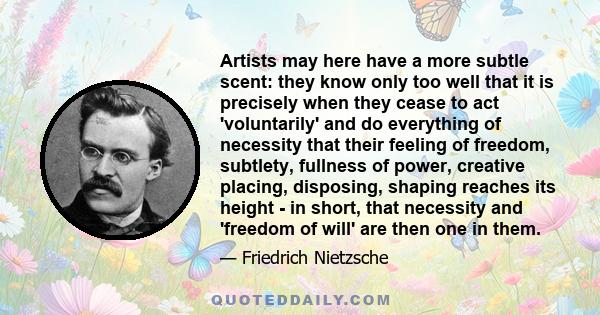 Artists may here have a more subtle scent: they know only too well that it is precisely when they cease to act 'voluntarily' and do everything of necessity that their feeling of freedom, subtlety, fullness of power, creative placing, disposing, shaping reaches its height - in short, that necessity and 'freedom of will' are then one in them.

— Friedrich Nietzsche

QUOTEDDAILY.COM